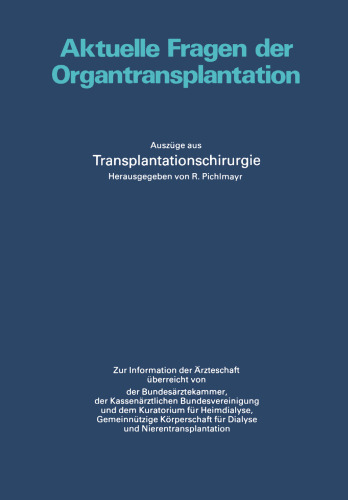 Aktuelle Fragen der Organtransplantation

Auszüge aus
Transplantationschirurgie
Herausgegeben von R. Pichlmayr

Zur Information der Ärzteschaft
überreicht von
der Bundesärztekammer,
der Kassenärztlichen Bundesvereinigung
und dem Kuratorium für Heimdialyse,
Gemeinnützige Körperschaft für Dialyse
und Nierentransplantation